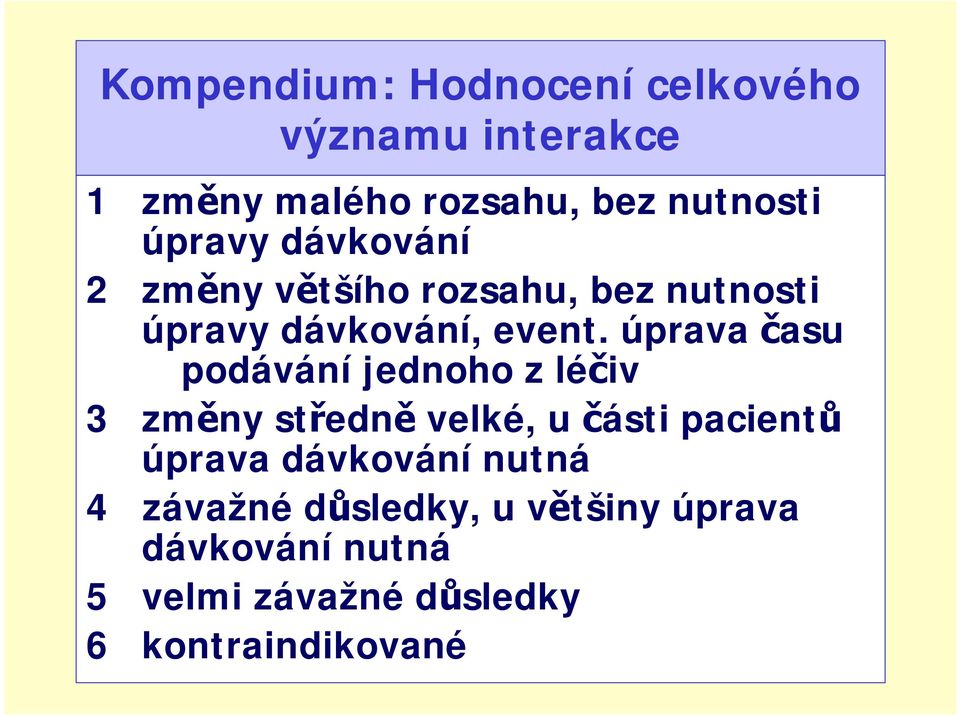 Kompendium: Hodnocení celkového významu interakce

1 změny malého rozsahu, bez nutnosti úpravy dávkování

2 změny většího rozsahu, bez nutnosti úpravy dávkování, event. úprava času podávání jednoho z léčiv

3 změny středně velké, u části pacientů úprava dávkování nutná

4 závažné důsledky, u většiny úprava dávkování nutná

5 velmi závažné důsledky

6 kontraindikované